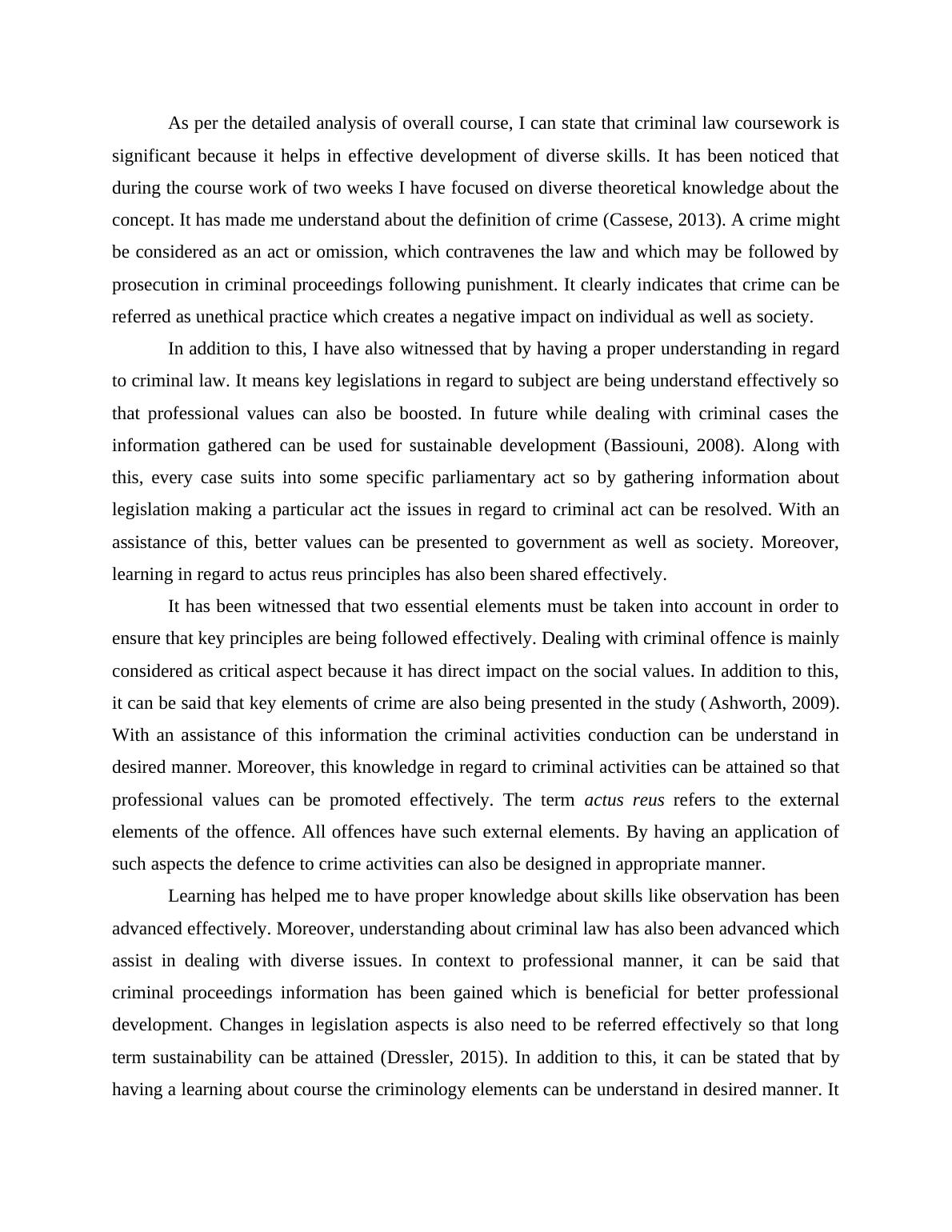 As per the detailed analysis of overall course, I can state that criminal law coursework is significant because it helps in effective development of diverse skills. It has been noticed that during the course work of two weeks I have focused on diverse theoretical knowledge about the concept. It has made me understand about the definition of crime (Cassese, 2013). A crime might be considered as an act or omission, which contravenes the law and which may be followed by prosecution in criminal proceedings following punishment. It clearly indicates that crime can be referred as unethical practice which creates a negative impact on individual as well as society.

In addition to this, I have also witnessed that by having a proper understanding in regard to criminal law. It means key legislations in regard to subject are being understand effectively so that professional values can also be boosted. In future while dealing with criminal cases the information gathered can be used for sustainable development (Bassiouni, 2008). Along with this, every case suits into some specific parliamentary act so by gathering information about legislation making a particular act the issues in regard to criminal act can be resolved. With an assistance of this, better values can be presented to government as well as society. Moreover, learning in regard to actus reus principles has also been shared effectively.

It has been witnessed that two essential elements must be taken into account in order to ensure that key principles are being followed effectively. Dealing with criminal offence is mainly considered as critical aspect because it has direct impact on the social values. In addition to this, it can be said that key elements of crime are also being presented in the study (Ashworth, 2009). With an assistance of this information the criminal activities conduction can be understand in desired manner. Moreover, this knowledge in regard to criminal activities can be attained so that professional values can be promoted effectively. The term actus reus refers to the external elements of the offence. All offences have such external elements. By having an application of such aspects the defence to crime activities can also be designed in appropriate manner.

Learning has helped me to have proper knowledge about skills like observation has been advanced effectively. Moreover, understanding about criminal law has also been advanced which assist in dealing with diverse issues. In context to professional manner, it can be said that criminal proceedings information has been gained which is beneficial for better professional development. Changes in legislation aspects is also need to be referred effectively so that long term sustainability can be attained (Dressler, 2015). In addition to this, it can be stated that by having a learning about course the criminology elements can be understand in desired manner. It